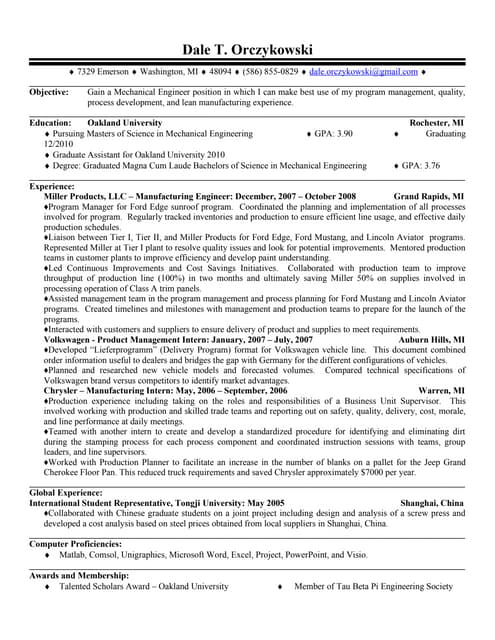 Dale T. Orczykowski

♦ 7329 Emerson ♦ Washington, MI ♦ 48094 ♦ (586) 855-0829 ♦ dale.orczykowski@gmail.com ♦

Objective: Gain a Mechanical Engineer position in which I can make best use of my program management, quality, process development, and lean manufacturing experience.

Education: Oakland University Rochester, MI
♦ Pursuing Masters of Science in Mechanical Engineering ♦ GPA: 3.90 ♦ Graduating 12/2010
♦ Graduate Assistant for Oakland University 2010
♦ Degree: Graduated Magna Cum Laude Bachelors of Science in Mechanical Engineering ♦ GPA: 3.76

Experience:
Miller Products, LLC – Manufacturing Engineer: December, 2007 – October 2008 Grand Rapids, MI
♦Program Manager for Ford Edge sunroof program. Coordinated the planning and implementation of all processes involved for program. Regularly tracked inventories and production to ensure efficient line usage, and effective daily production schedules.
♦Liaison between Tier I, Tier II, and Miller Products for Ford Edge, Ford Mustang, and Lincoln Aviator programs. Represented Miller at Tier I plant to resolve quality issues and look for potential improvements. Mentored production teams in customer plants to improve efficiency and develop paint understanding.
♦Led Continuous Improvements and Cost Savings Initiatives. Collaborated with production team to improve throughput of production line (100%) in two months and ultimately saving Miller 50% on supplies involved in processing operation of Class A trim panels.
♦Assisted management team in the program management and process planning for Ford Mustang and Lincoln Aviator programs. Created timelines and milestones with management and production teams to prepare for the launch of the programs.
♦Interacted with customers and suppliers to ensure delivery of product and supplies to meet requirements.
Volkswagen - Product Management Intern: January, 2007 – July, 2007 Auburn Hills, MI
♦Developed "Lieferprogramm" (Delivery Program) format for Volkswagen vehicle line. This document combined order information useful to dealers and bridges the gap with Germany for the different configurations of vehicles.
♦Planned and researched new vehicle models and forecasted volumes. Compared technical specifications of Volkswagen brand versus competitors to identify market advantages.
Chrysler – Manufacturing Intern: May, 2006 – September, 2006 Warren, MI
♦Production experience including taking on the roles and responsibilities of a Business Unit Supervisor. This involved working with production and skilled trade teams and reporting out on safety, quality, delivery, cost, morale, and line performance at daily meetings.
♦Teamed with another intern to create and develop a standardized procedure for identifying and eliminating dirt during the stamping process for each process component and coordinated instruction sessions with teams, group leaders, and line supervisors.
♦Worked with Production Planner to facilitate an increase in the number of blanks on a pallet for the Jeep Grand Cherokee Floor Pan. This reduced truck requirements and saved Chrysler approximately $7000 per year.

Global Experience:
International Student Representative, Tongji University: May 2005 Shanghai, China
♦Collaborated with Chinese graduate students on a joint project including design and analysis of a screw press and developed a cost analysis based on steel prices obtained from local suppliers in Shanghai, China.

Computer Proficiencies:
♦ Matlab, Comsol, Unigraphics, Microsoft Word, Excel, Project, PowerPoint, and Visio.

Awards and Membership:
♦ Talented Scholars Award – Oakland University ♦ Member of Tau Beta Pi Engineering Society